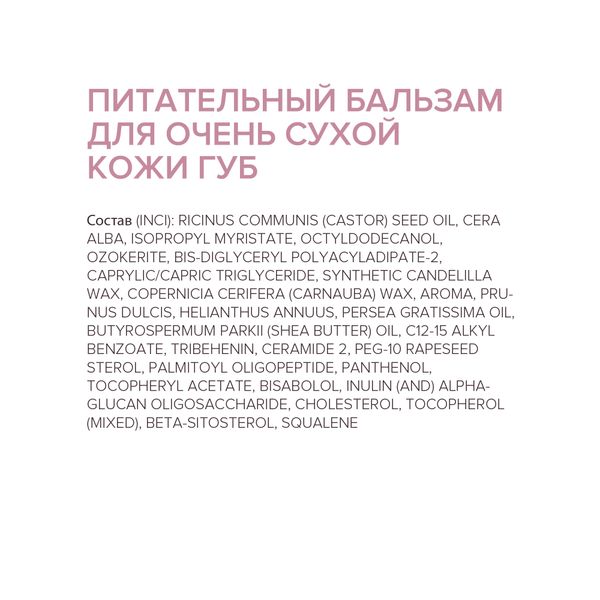 ПИТАТЕЛЬНЫЙ БАЛЬЗАМ ДЛЯ ОЧЕНЬ СУХОЙ КОЖИ ГУБ

Состав (INCI): RICINUS COMMUNIS (CASTOR) SEED OIL, CERA ALBA, ISOPROPYL MYRISTATE, OCTYLDODECANOL, OZOKERITE, BIS-DIGLYCERYL POLYACYLADIPATE-2, CAPRYLIC/CAPRIC TRIGLYCERIDE, SYNTHETIC CANDELILLA WAX, COPERNICIA CERIFERA (CARNAUBA) WAX, AROMA, PRUNUS DULCIS, HELIANTHUS ANNUUS, PERSEA GRATISSIMA OIL, BUTYROSPERMUM PARKII (SHEA BUTTER) OIL, C12-15 ALKYL BENZOATE, TRIBEHENIN, CERAMIDE 2, PEG-10 RAPESEED STEROL, PALMITOYL OLIGOPEPTIDE, PANTHENOL, TOCOPHERYL ACETATE, BISABOLOL, INULIN (AND) ALPHA-GLUCAN OLIGOSACCHARIDE, CHOLESTEROL, TOCOPHEROL (MIXED), BETA-SITOSTEROL, SQUALENE